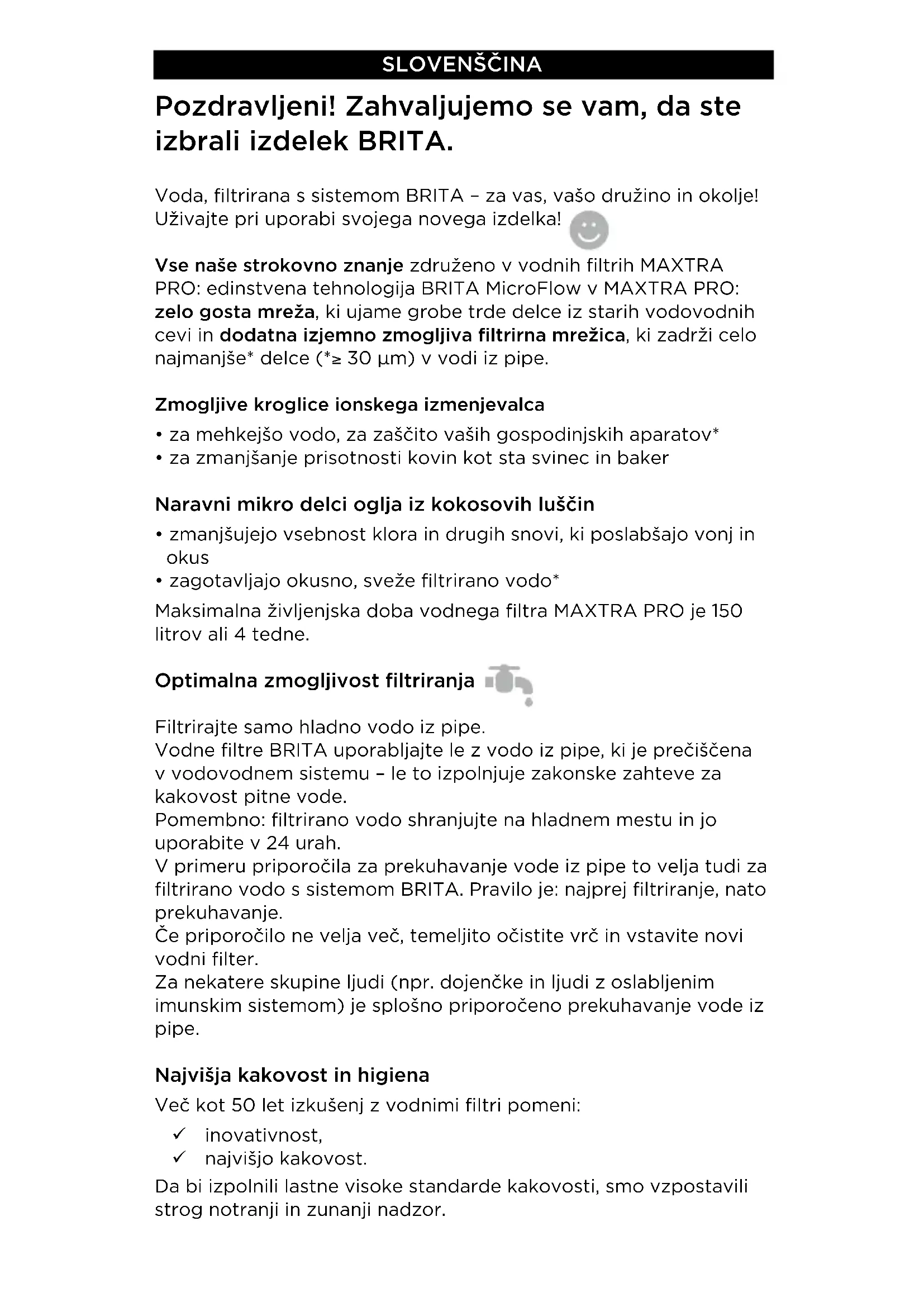 SLOVENŠČINA

Pozdravljeni! Zahvaljujemo se vam, da ste izbrali izdelek BRITA.

Voda, filtrirana s sistemom BRITA – za vas, vašo družino in okolje! Uživajte pri uporabi svojega novega izdelka!

Vse naše strokovno znanje združeno v vodnih filtrih MAXTRA PRO: edinstvena tehnologija BRITA MicroFlow v MAXTRA PRO: zelo gosta mreža, ki ujame grobe trde delce iz starih vodovodnih cevi in dodatna izjemno zmogljiva filtrirna mrežica, ki zadrži celo najmanjše* delce (*≥ 30 µm) v vodi iz pipe.

Zmogljive kroglice ionskega izmenjevalca
• za mehkejšo vodo, za zaščito vaših gospodinjskih aparatov*
• za zmanjšanje prisotnosti kovin kot sta svinec in baker

Naravni mikro delci oglja iz kokosovih luščin
• zmanjšujejo vsebnost klora in drugih snovi, ki poslabšajo vonj in okus
• zagotavljajo okusno, sveže filtrirano vodo*
Maksimalna življenjska doba vodnega filtra MAXTRA PRO je 150 litrov ali 4 tedne.

Optimalna zmogljivost filtriranja

Filtrirajte samo hladno vodo iz pipe.
Vodne filtre BRITA uporabljajte le z vodo iz pipe, ki je prečiščena v vodovodnem sistemu – le to izpolnjuje zakonske zahteve za kakovost pitne vode.
Pomembno: filtrirano vodo shranjujte na hladnem mestu in jo uporabite v 24 urah.
V primeru priporočila za prekuhavanje vode iz pipe to velja tudi za filtrirano vodo s sistemom BRITA. Pravilo je: najprej filtriranje, nato prekuhavanje.
Če priporočilo ne velja več, temeljito očistite vrč in vstavite novi vodni filter.
Za nekatere skupine ljudi (npr. dojenčke in ljudi z oslabljenim imunskim sistemom) je splošno priporočeno prekuhavanje vode iz pipe.

Najvišja kakovost in higiena
Več kot 50 let izkušenj z vodnimi filtri pomeni:
✓ inovativnost,
✓ najvišjo kakovost.
Da bi izpolnili lastne visoke standarde kakovosti, smo vzpostavili strog notranji in zunanji nadzor.